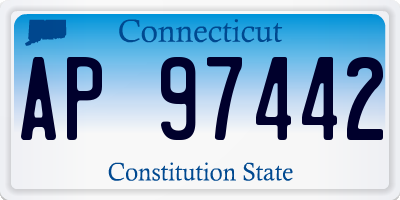 Connecticut

AP 97442

Constitution State